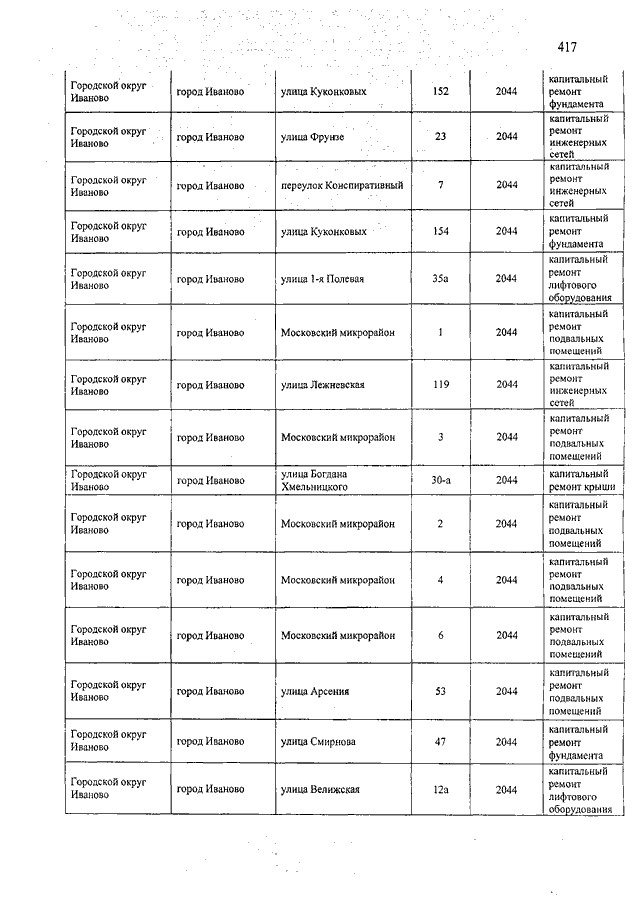 417

| | | | | | |
|---|---|---|---|---|---|
| Городской округ Иваново | город Иваново | улица Куконковых | 152 | 2044 | капитальный ремонт фундамента |
| Городской округ Иваново | город Иваново | улица Фрунзе | 23 | 2044 | капитальный ремонт инженерных сетей |
| Городской округ Иваново | город Иваново | переулок Конспиративный | 7 | 2044 | капитальный ремонт инженерных сетей |
| Городской округ Иваново | город Иваново | улица Куконковых | 154 | 2044 | капитальный ремонт фундамента |
| Городской округ Иваново | город Иваново | улица 1-я Полевая | 35а | 2044 | капитальный ремонт лифтового оборудования |
| Городской округ Иваново | город Иваново | Московский микрорайон | 1 | 2044 | капитальный ремонт подвальных помещений |
| Городской округ Иваново | город Иваново | улица Лежневская | 119 | 2044 | капитальный ремонт инженерных сетей |
| Городской округ Иваново | город Иваново | Московский микрорайон | 3 | 2044 | капитальный ремонт подвальных помещений |
| Городской округ Иваново | город Иваново | улица Богдана Хмельницкого | 30-а | 2044 | капитальный ремонт крыши |
| Городской округ Иваново | город Иваново | Московский микрорайон | 2 | 2044 | капитальный ремонт подвальных помещений |
| Городской округ Иваново | город Иваново | Московский микрорайон | 4 | 2044 | капитальный ремонт подвальных помещений |
| Городской округ Иваново | город Иваново | Московский микрорайон | 6 | 2044 | капитальный ремонт подвальных помещений |
| Городской округ Иваново | город Иваново | улица Арсения | 53 | 2044 | капитальный ремонт подвальных помещений |
| Городской округ Иваново | город Иваново | улица Смирнова | 47 | 2044 | капитальный ремонт фундамента |
| Городской округ Иваново | город Иваново | улица Велижская | 12а | 2044 | капитальный ремонт лифтового оборудования |